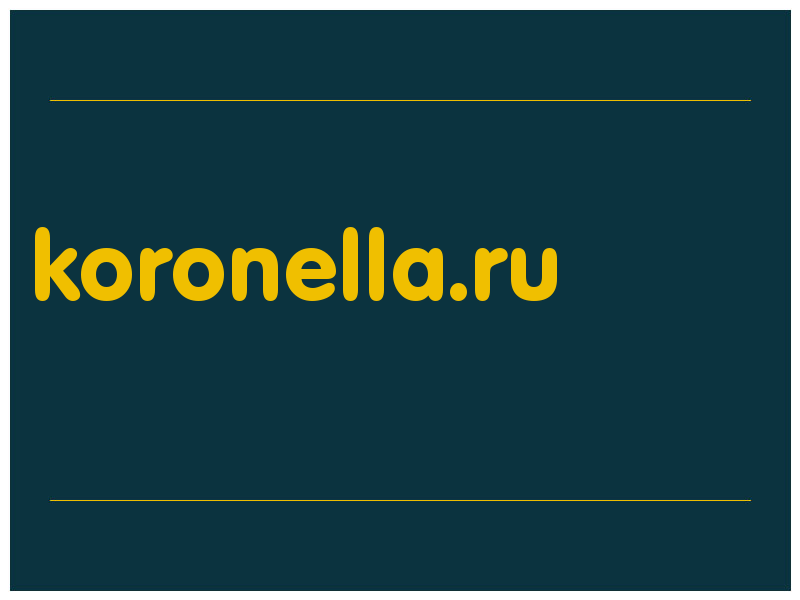 koronella.ru